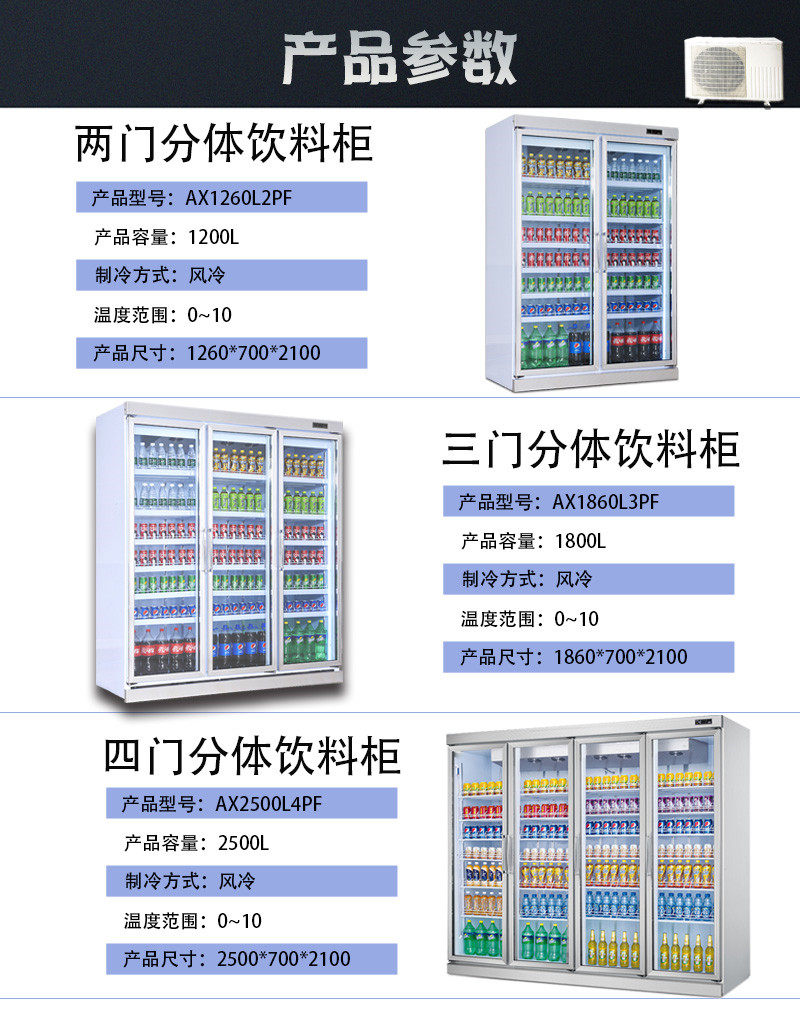 产品参数

两门分体饮料柜

产品型号：AX1260L2PF

产品容量：1200L

制冷方式：风冷

温度范围：0~10

产品尺寸：1260*700*2100

三门分体饮料柜

产品型号：AX1860L3PF

产品容量：1800L

制冷方式：风冷

温度范围：0~10

产品尺寸：1860*700*2100

四门分体饮料柜

产品型号：AX2500L4PF

产品容量：2500L

制冷方式：风冷

温度范围：0~10

产品尺寸：2500*700*2100